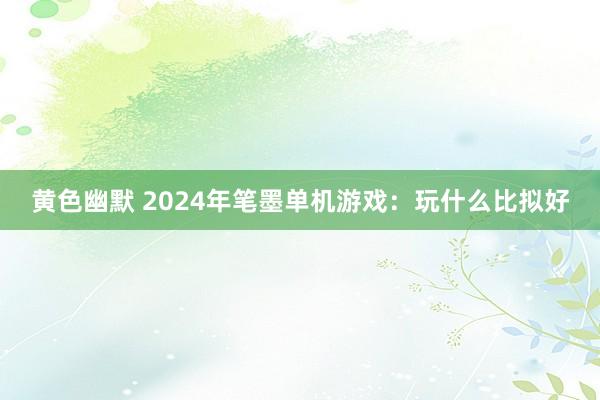 黄色幽默 2024年笔墨单机游戏：玩什么比拟好